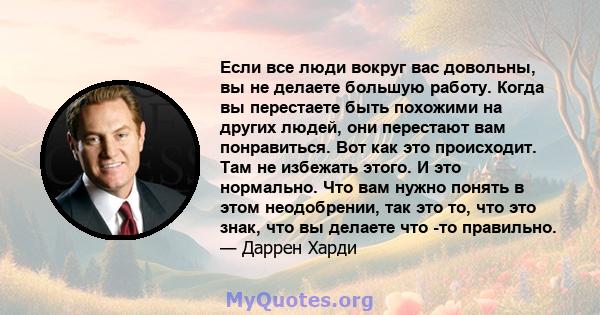 Если все люди вокруг вас довольны, вы не делаете большую работу. Когда вы перестаете быть похожими на других людей, они перестают вам понравиться. Вот как это происходит. Там не избежать этого. И это нормально. Что вам нужно понять в этом неодобрении, так это то, что это знак, что вы делаете что -то правильно.
— Даррен Харди

MyQuotes.org